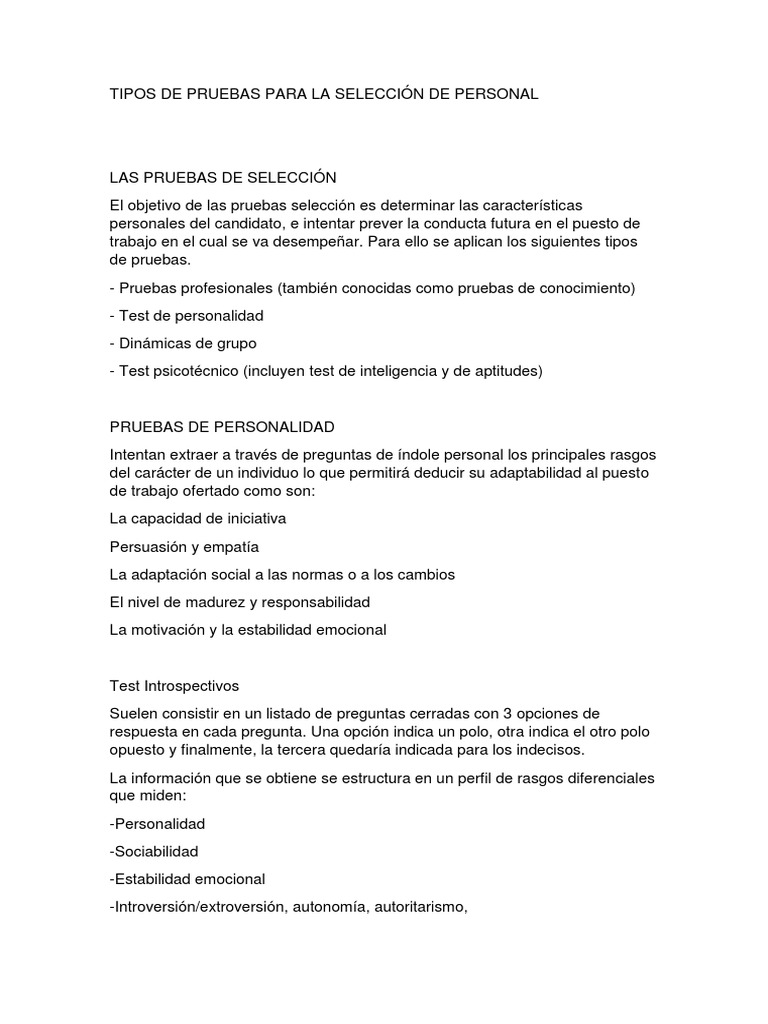 TIPOS DE PRUEBAS PARA LA SELECCIÓN DE PERSONAL

LAS PRUEBAS DE SELECCIÓN

El objetivo de las pruebas selección es determinar las características personales del candidato, e intentar prever la conducta futura en el puesto de trabajo en el cual se va desempeñar. Para ello se aplican los siguientes tipos de pruebas.

- Pruebas profesionales (también conocidas como pruebas de conocimiento)

- Test de personalidad

- Dinámicas de grupo

- Test psicotécnico (incluyen test de inteligencia y de aptitudes)

PRUEBAS DE PERSONALIDAD

Intentan extraer a través de preguntas de índole personal los principales rasgos del carácter de un individuo lo que permitirá deducir su adaptabilidad al puesto de trabajo ofertado como son:

La capacidad de iniciativa

Persuasión y empatía

La adaptación social a las normas o a los cambios

El nivel de madurez y responsabilidad

La motivación y la estabilidad emocional

Test Introspectivos

Suelen consistir en un listado de preguntas cerradas con 3 opciones de respuesta en cada pregunta. Una opción indica un polo, otra indica el otro polo opuesto y finalmente, la tercera quedaría indicada para los indecisos.

La información que se obtiene se estructura en un perfil de rasgos diferenciales que miden:

-Personalidad

-Sociabilidad

-Estabilidad emocional

-Introversión/extroversión, autonomía, autoritarismo,